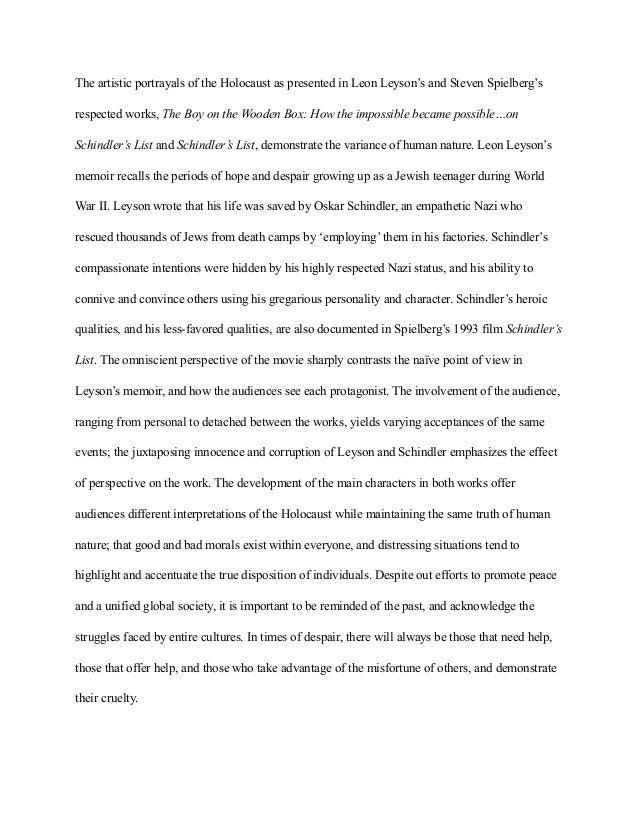 The artistic portrayals of the Holocaust as presented in Leon Leyson's and Steven Spielberg's respected works, The Boy on the Wooden Box: How the impossible became possible…on Schindler's List and Schindler's List, demonstrate the variance of human nature. Leon Leyson's memoir recalls the periods of hope and despair growing up as a Jewish teenager during World War II. Leyson wrote that his life was saved by Oskar Schindler, an empathetic Nazi who rescued thousands of Jews from death camps by 'employing' them in his factories. Schindler's compassionate intentions were hidden by his highly respected Nazi status, and his ability to connive and convince others using his gregarious personality and character. Schindler's heroic qualities, and his less-favored qualities, are also documented in Spielberg's 1993 film Schindler's List. The omniscient perspective of the movie sharply contrasts the naïve point of view in Leyson's memoir, and how the audiences see each protagonist. The involvement of the audience, ranging from personal to detached between the works, yields varying acceptances of the same events; the juxtaposing innocence and corruption of Leyson and Schindler emphasizes the effect of perspective on the work. The development of the main characters in both works offer audiences different interpretations of the Holocaust while maintaining the same truth of human nature; that good and bad morals exist within everyone, and distressing situations tend to highlight and accentuate the true disposition of individuals. Despite out efforts to promote peace and a unified global society, it is important to be reminded of the past, and acknowledge the struggles faced by entire cultures. In times of despair, there will always be those that need help, those that offer help, and those who take advantage of the misfortune of others, and demonstrate their cruelty.